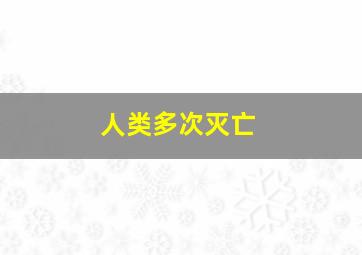 人类多次灭亡